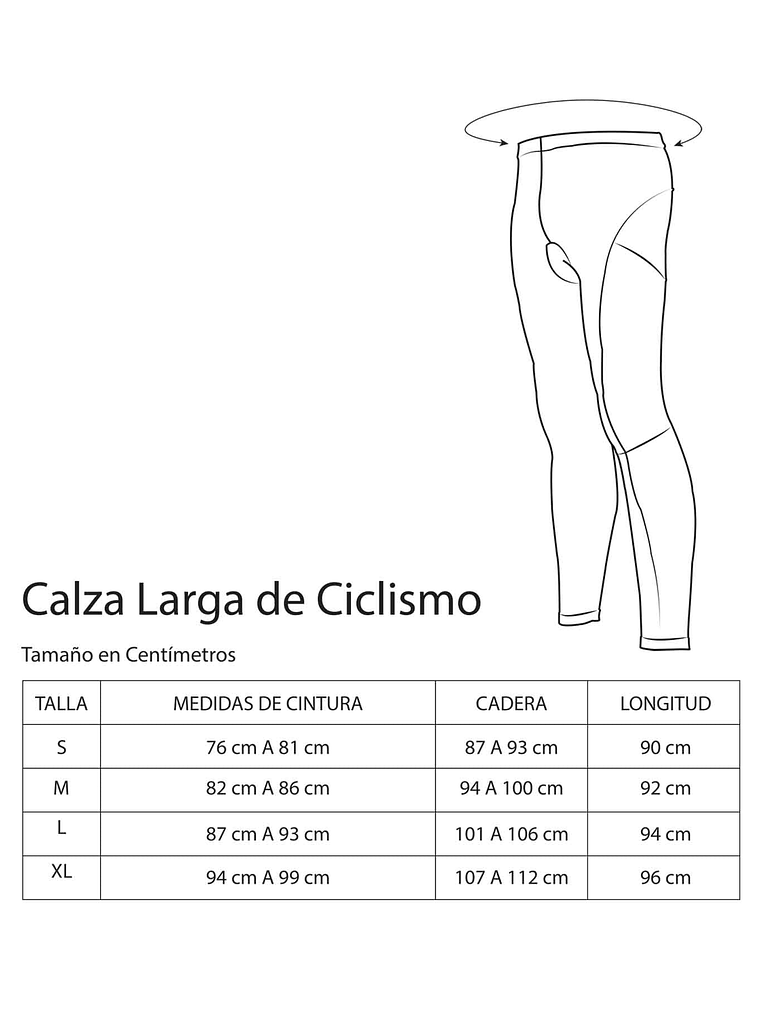 Calza Larga de Ciclismo

Tamaño en Centímetros

| TALLA | MEDIDAS DE CINTURA | CADERA | LONGITUD |
|---|---|---|---|
| S | 76 cm A 81 cm | 87 A 93 cm | 90 cm |
| M | 82 cm A 86 cm | 94 A 100 cm | 92 cm |
| L | 87 cm A 93 cm | 101 A 106 cm | 94 cm |
| XL | 94 cm A 99 cm | 107 A 112 cm | 96 cm |